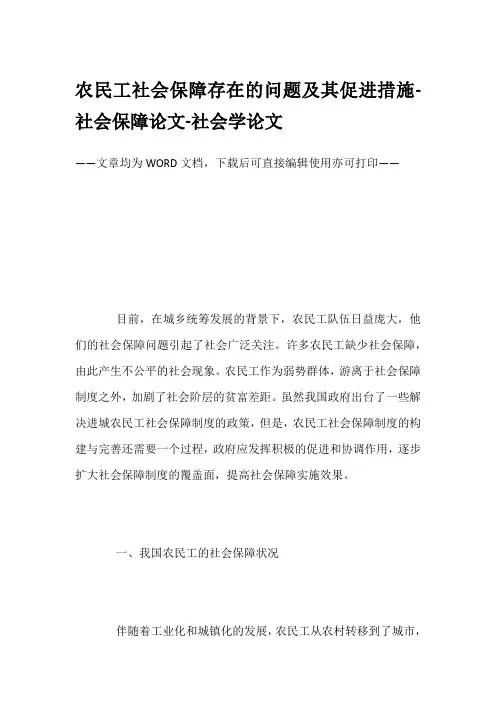 农民工社会保障存在的问题及其促进措施-社会保障论文-社会学论文

——文章均为WORD文档，下载后可直接编辑使用亦可打印——

目前，在城乡统筹发展的背景下，农民工队伍日益庞大，他们的社会保障问题引起了社会广泛关注。许多农民工缺少社会保障，由此产生不公平的社会现象。农民工作为弱势群体，游离于社会保障制度之外，加剧了社会阶层的贫富差距。虽然我国政府出台了一些解决进城农民工社会保障制度的政策，但是，农民工社会保障制度的构建与完善还需要一个过程，政府应发挥积极的促进和协调作用，逐步扩大社会保障制度的覆盖面，提高社会保障实施效果。

一、我国农民工的社会保障状况

伴随着工业化和城镇化的发展，农民工从农村转移到了城市，